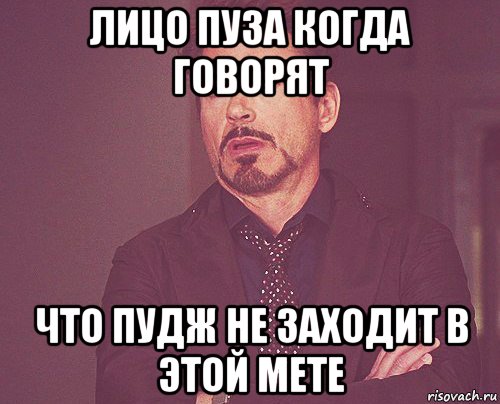 ЛИЦО ПУЗА КОГДА ГОВОРЯТ

ЧТО ПУДЖ НЕ ЗАХОДИТ В ЭТОЙ МЕТЕ

risovach.ru